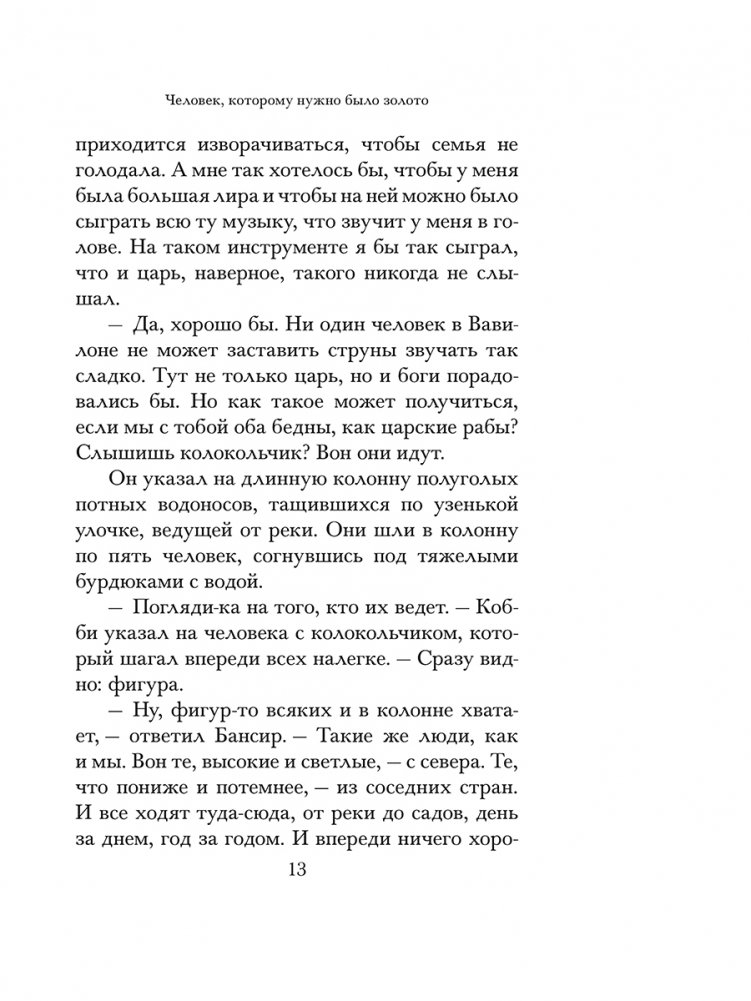 Человек, которому нужно было золото

приходится изворачиваться, чтобы семья не голодала. А мне так хотелось бы, чтобы у меня была большая лира и чтобы на ней можно было сыграть всю ту музыку, что звучит у меня в голове. На таком инструменте я бы так сыграл, что и царь, наверное, такого никогда не слышал.

— Да, хорошо бы. Ни один человек в Вавилоне не может заставить струны звучать так сладко. Тут не только царь, но и боги порадовались бы. Но как такое может получиться, если мы с тобой оба бедны, как царские рабы? Слышишь колокольчик? Вон они идут.

Он указал на длинную колонну полуголых потных водоносов, тащившихся по узенькой улочке, ведущей от реки. Они шли в колонну по пять человек, согнувшись под тяжелыми бурдюками с водой.

— Погляди-ка на того, кто их ведет. — Кобби указал на человека с колокольчиком, который шагал впереди всех налегке. — Сразу видно: фигура.

— Ну, фигур-то всяких и в колонне хватает, — ответил Бансир. — Такие же люди, как и мы. Вон те, высокие и светлые, — с севера. Те, что пониже и потемнее, — из соседних стран. И все ходят туда-сюда, от реки до садов, день за днем, год за годом. И впереди ничего хоро-

13